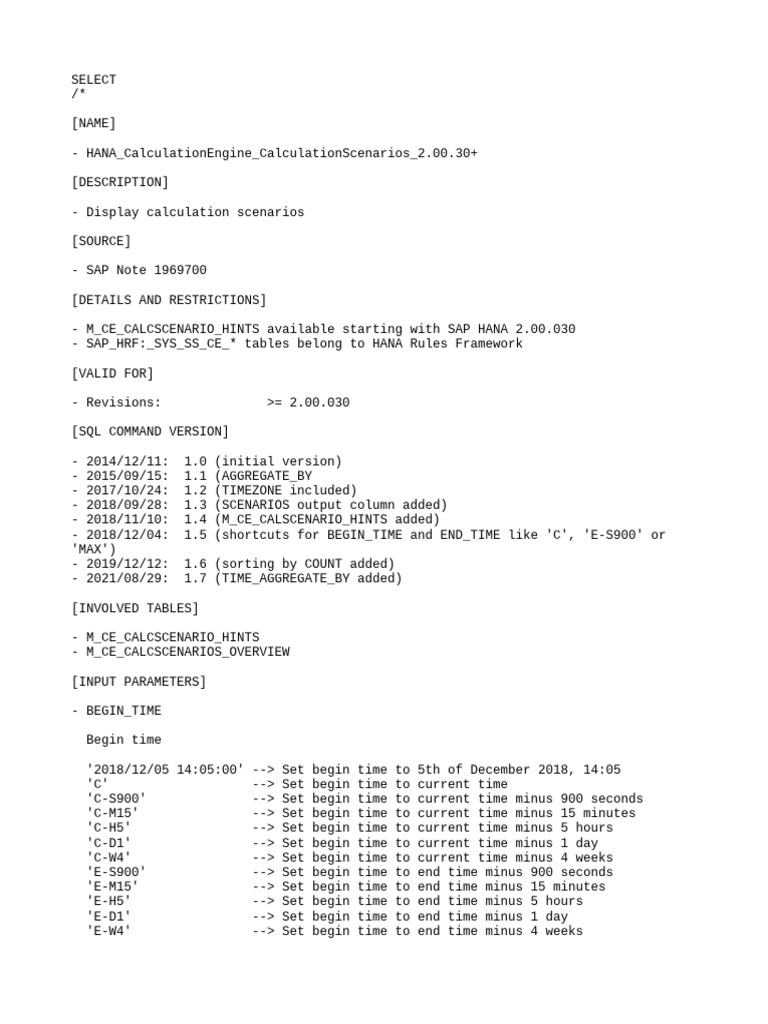 SELECT
/*

[NAME]

- HANA_CalculationEngine_CalculationScenarios_2.00.30+

[DESCRIPTION]

- Display calculation scenarios

[SOURCE]

- SAP Note 1969700

[DETAILS AND RESTRICTIONS]

- M_CE_CALCSCENARIO_HINTS available starting with SAP HANA 2.00.030
- SAP_HRF:_SYS_SS_CE_* tables belong to HANA Rules Framework

[VALID FOR]

- Revisions:              >= 2.00.030

[SQL COMMAND VERSION]

- 2014/12/11:  1.0 (initial version)
- 2015/09/15:  1.1 (AGGREGATE_BY
- 2017/10/24:  1.2 (TIMEZONE included)
- 2018/09/28:  1.3 (SCENARIOS output column added)
- 2018/11/10:  1.4 (M_CE_CALSCENARIO_HINTS added)
- 2018/12/04:  1.5 (shortcuts for BEGIN_TIME and END_TIME like 'C', 'E-S900' or 'MAX')
- 2019/12/12:  1.6 (sorting by COUNT added)
- 2021/08/29:  1.7 (TIME_AGGREGATE_BY added)

[INVOLVED TABLES]

- M_CE_CALCSCENARIO_HINTS
- M_CE_CALCSCENARIOS_OVERVIEW

[INPUT PARAMETERS]

- BEGIN_TIME

Begin time

'2018/12/05 14:05:00' --> Set begin time to 5th of December 2018, 14:05
'C'                   --> Set begin time to current time
'C-S900'              --> Set begin time to current time minus 900 seconds
'C-M15'               --> Set begin time to current time minus 15 minutes
'C-H5'                --> Set begin time to current time minus 5 hours
'C-D1'                --> Set begin time to current time minus 1 day
'C-W4'                --> Set begin time to current time minus 4 weeks
'E-S900'              --> Set begin time to end time minus 900 seconds
'E-M15'               --> Set begin time to end time minus 15 minutes
'E-H5'                --> Set begin time to end time minus 5 hours
'E-D1'                --> Set begin time to end time minus 1 day
'E-W4'                --> Set begin time to end time minus 4 weeks